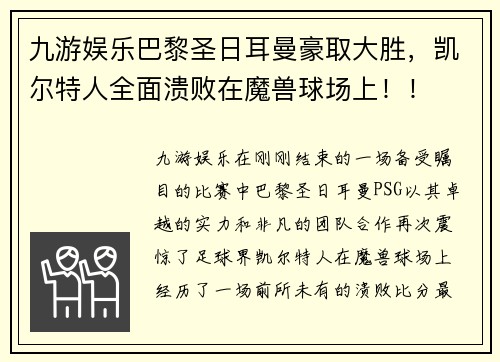 九游娱乐巴黎圣日耳曼豪取大胜，凯尔特人全面溃败在魔兽球场上！！

九游娱乐在刚刚结束的一场备受瞩目的比赛中巴黎圣日耳曼PSG以其卓越的实力和非凡的团队合作再次震惊了足球界凯尔特人在魔兽球场上经历了一场前所未有的溃败比分最